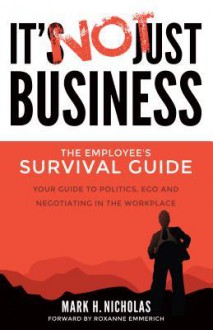 IT'S NOT JUST BUSINESS

THE EMPLOYEE'S
SURVIVAL GUIDE

YOUR GUIDE TO POLITICS, EGO AND NEGOTIATING IN THE WORKPLACE

MARK H. NICHOLAS
FORWARD BY ROXANNE EMMERICH